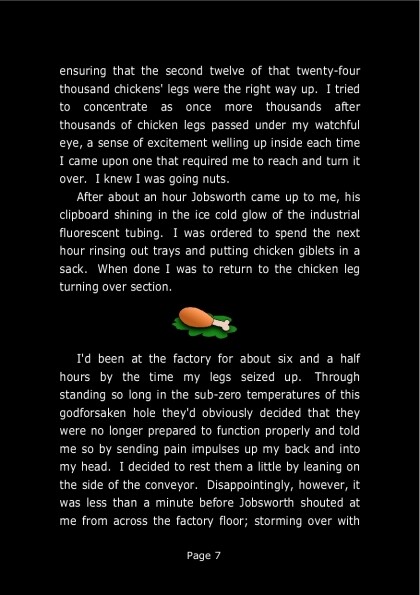 ensuring that the second twelve of that twenty-four thousand chickens' legs were the right way up. I tried to concentrate as once more thousands after thousands of chicken legs passed under my watchful eye, a sense of excitement welling up inside each time I came upon one that required me to reach and turn it over. I knew I was going nuts.

After about an hour Jobsworth came up to me, his clipboard shining in the ice cold glow of the industrial fluorescent tubing. I was ordered to spend the next hour rinsing out trays and putting chicken giblets in a sack. When done I was to return to the chicken leg turning over section.

I'd been at the factory for about six and a half hours by the time my legs seized up. Through standing so long in the sub-zero temperatures of this godforsaken hole they'd obviously decided that they were no longer prepared to function properly and told me so by sending pain impulses up my back and into my head. I decided to rest them a little by leaning on the side of the conveyor. Disappointingly, however, it was less than a minute before Jobsworth shouted at me from across the factory floor; storming over with

Page 7